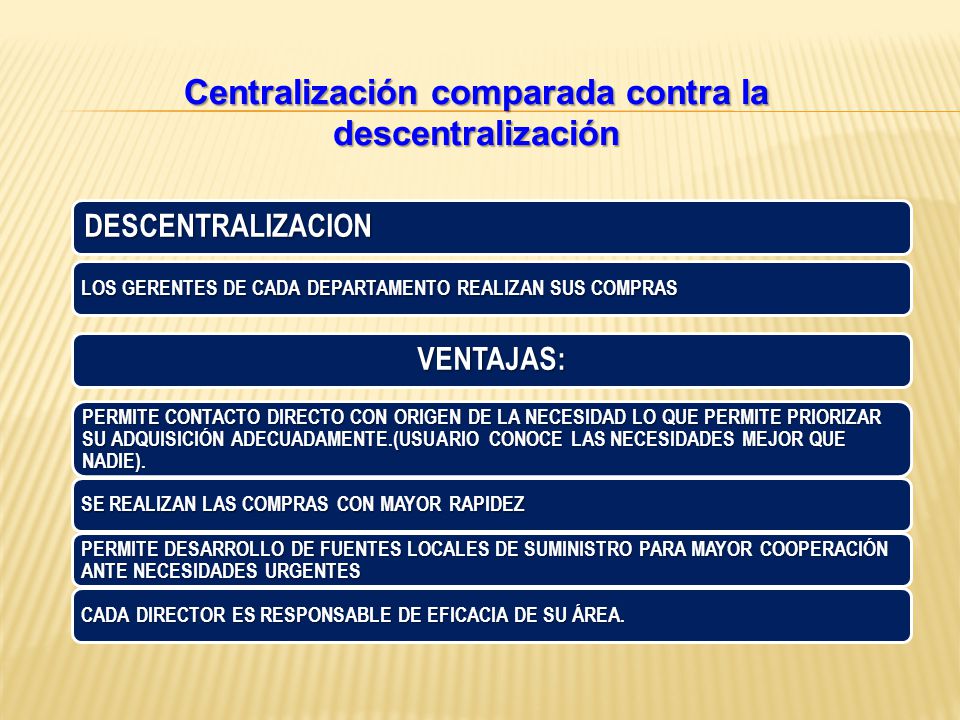 Centralización comparada contra la descentralización

DESCENTRALIZACION

LOS GERENTES DE CADA DEPARTAMENTO REALIZAN SUS COMPRAS

VENTAJAS:

PERMITE CONTACTO DIRECTO CON ORIGEN DE LA NECESIDAD LO QUE PERMITE PRIORIZAR SU ADQUISICIÓN ADECUADAMENTE.(USUARIO CONOCE LAS NECESIDADES MEJOR QUE NADIE).

SE REALIZAN LAS COMPRAS CON MAYOR RAPIDEZ

PERMITE DESARROLLO DE FUENTES LOCALES DE SUMINISTRO PARA MAYOR COOPERACIÓN ANTE NECESIDADES URGENTES

CADA DIRECTOR ES RESPONSABLE DE EFICACIA DE SU ÁREA.